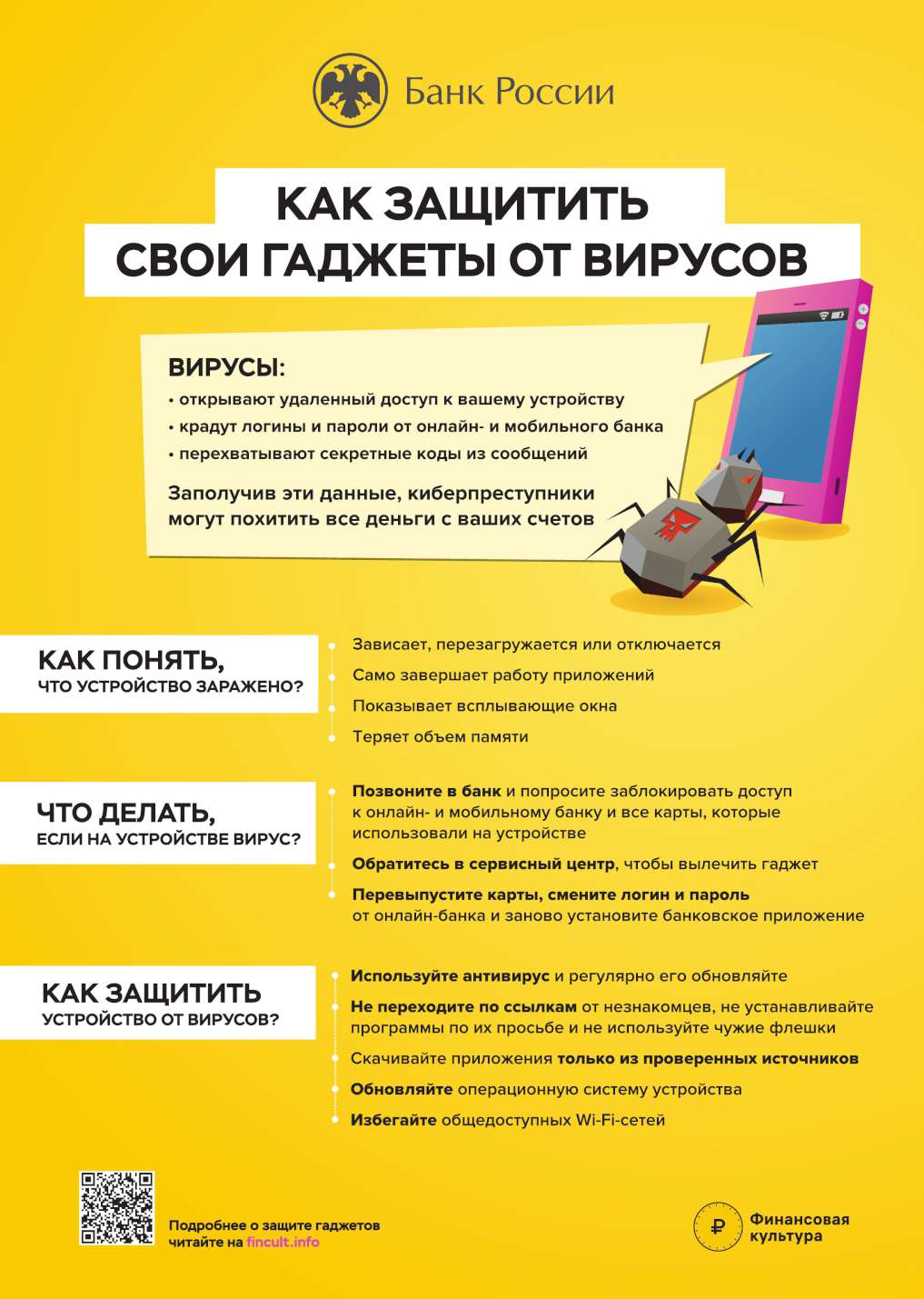 Банк России

КАК ЗАЩИТИТЬ СВОИ ГАДЖЕТЫ ОТ ВИРУСОВ

ВИРУСЫ:
• открывают удаленный доступ к вашему устройству
• крадут логины и пароли от онлайн- и мобильного банка
• перехватывают секретные коды из сообщений

Заполучив эти данные, киберпреступники могут похитить все деньги с ваших счетов

КАК ПОНЯТЬ, ЧТО УСТРОЙСТВО ЗАРАЖЕНО?

Зависает, перезагружается или отключается
Само завершает работу приложений
Показывает всплывающие окна
Теряет объем памяти

ЧТО ДЕЛАТЬ, ЕСЛИ НА УСТРОЙСТВЕ ВИРУС?

Позвоните в банк и попросите заблокировать доступ к онлайн- и мобильному банку и все карты, которые использовали на устройстве
Обратитесь в сервисный центр, чтобы вылечить гаджет
Перевыпустите карты, смените логин и пароль от онлайн-банка и заново установите банковское приложение

КАК ЗАЩИТИТЬ УСТРОЙСТВО ОТ ВИРУСОВ?

Используйте антивирус и регулярно его обновляйте
Не переходите по ссылкам от незнакомцев, не устанавливайте программы по их просьбе и не используйте чужие флешки
Скачивайте приложения только из проверенных источников
Обновляйте операционную систему устройства
Избегайте общедоступных Wi-Fi-сетей

Подробнее о защите гаджетов читайте на fincult.info

Финансовая культура